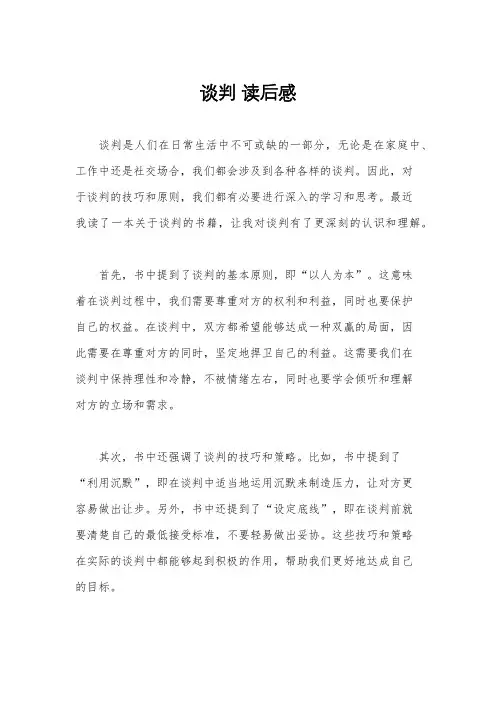 谈判 读后感

谈判是人们在日常生活中不可或缺的一部分，无论是在家庭中、工作中还是社交场合，我们都会涉及到各种各样的谈判。因此，对于谈判的技巧和原则，我们都有必要进行深入的学习和思考。最近我读了一本关于谈判的书籍，让我对谈判有了更深刻的认识和理解。

首先，书中提到了谈判的基本原则，即“以人为本”。这意味着在谈判过程中，我们需要尊重对方的权利和利益，同时也要保护自己的权益。在谈判中，双方都希望能够达成一种双赢的局面，因此需要在尊重对方的同时，坚定地捍卫自己的利益。这需要我们在谈判中保持理性和冷静，不被情绪左右，同时也要学会倾听和理解对方的立场和需求。

其次，书中还强调了谈判的技巧和策略。比如，书中提到了“利用沉默”，即在谈判中适当地运用沉默来制造压力，让对方更容易做出让步。另外，书中还提到了“设定底线”，即在谈判前就要清楚自己的最低接受标准，不要轻易做出妥协。这些技巧和策略在实际的谈判中都能够起到积极的作用，帮助我们更好地达成自己的目标。